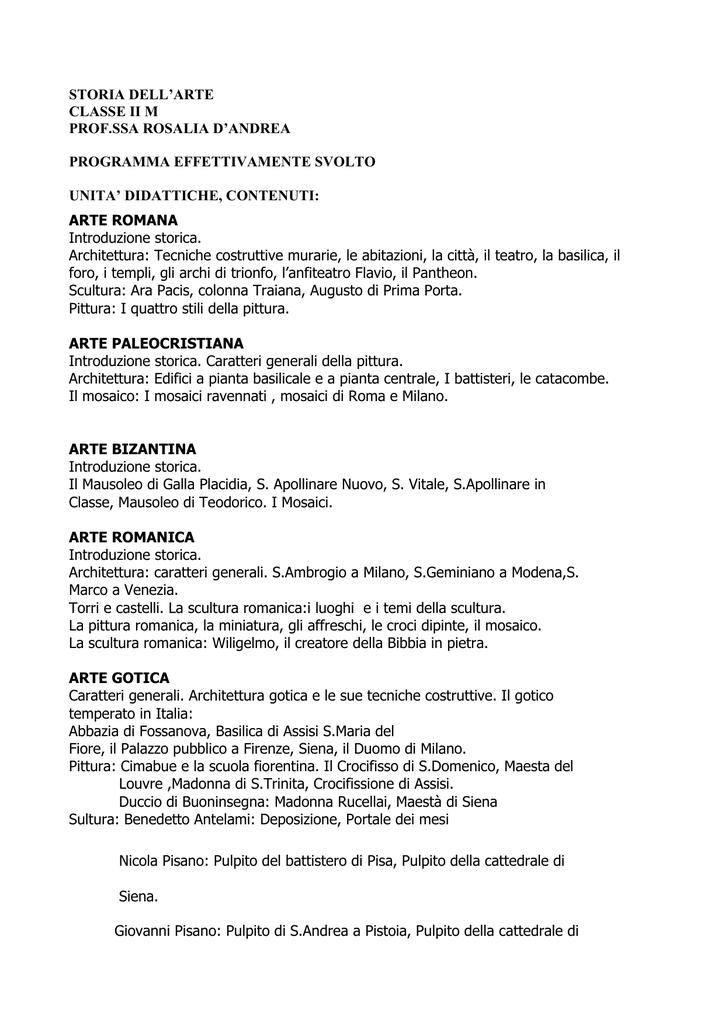 STORIA DELL'ARTE
CLASSE II M
PROF.SSA ROSALIA D'ANDREA

PROGRAMMA EFFETTIVAMENTE SVOLTO

UNITA' DIDATTICHE, CONTENUTI:

ARTE ROMANA
Introduzione storica.
Architettura: Tecniche costruttive murarie, le abitazioni, la città, il teatro, la basilica, il foro, i templi, gli archi di trionfo, l'anfiteatro Flavio, il Pantheon.
Scultura: Ara Pacis, colonna Traiana, Augusto di Prima Porta.
Pittura: I quattro stili della pittura.

ARTE PALEOCRISTIANA
Introduzione storica. Caratteri generali della pittura.
Architettura: Edifici a pianta basilicale e a pianta centrale, I battisteri, le catacombe.
Il mosaico: I mosaici ravennati , mosaici di Roma e Milano.

ARTE BIZANTINA
Introduzione storica.
Il Mausoleo di Galla Placidia, S. Apollinare Nuovo, S. Vitale, S.Apollinare in Classe, Mausoleo di Teodorico. I Mosaici.

ARTE ROMANICA
Introduzione storica.
Architettura: caratteri generali. S.Ambrogio a Milano, S.Geminiano a Modena,S. Marco a Venezia.
Torri e castelli. La scultura romanica:i luoghi e i temi della scultura.
La pittura romanica, la miniatura, gli affreschi, le croci dipinte, il mosaico.
La scultura romanica: Wiligelmo, il creatore della Bibbia in pietra.

ARTE GOTICA
Caratteri generali. Architettura gotica e le sue tecniche costruttive. Il gotico temperato in Italia:
Abbazia di Fossanova, Basilica di Assisi S.Maria del
Fiore, il Palazzo pubblico a Firenze, Siena, il Duomo di Milano.
Pittura: Cimabue e la scuola fiorentina. Il Crocifisso di S.Domenico, Maesta del Louvre ,Madonna di S.Trinita, Crocifissione di Assisi.
Duccio di Buoninsegna: Madonna Rucellai, Maestà di Siena
Sultura: Benedetto Antelami: Deposizione, Portale dei mesi

Nicola Pisano: Pulpito del battistero di Pisa, Pulpito della cattedrale di

Siena.

Giovanni Pisano: Pulpito di S.Andrea a Pistoia, Pulpito della cattedrale di